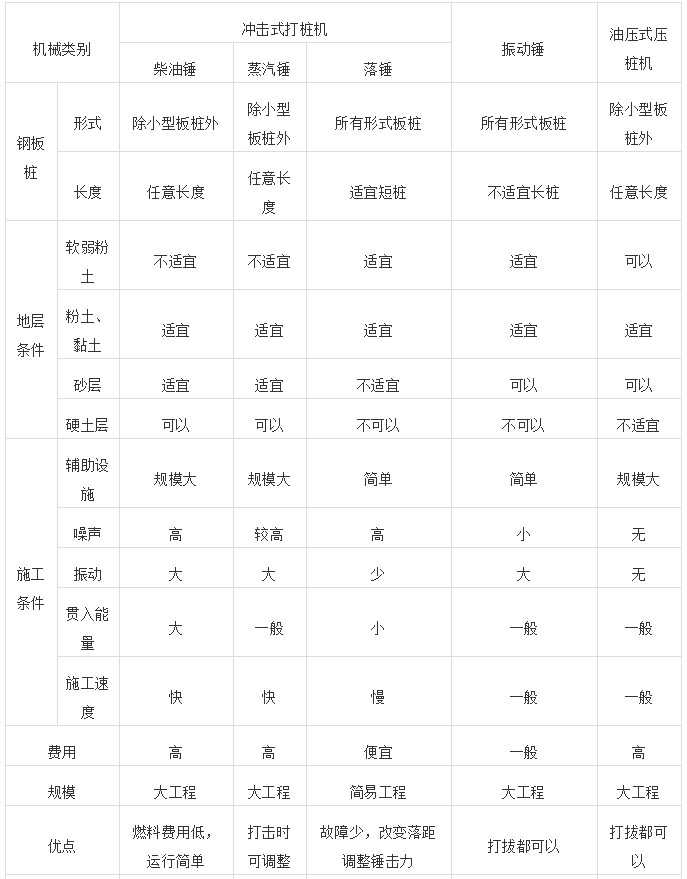 | 机械类别 | | 冲击式打桩机 | | | 振动锤 | 油压式压桩机 |
|---|---|---|---|---|---|---|
| | | 柴油锤 | 蒸汽锤 | 落锤 | | |
| 钢板桩 | 形式 | 除小型板桩外 | 除小型板桩外 | 所有形式板桩 | 所有形式板桩 | 除小型板桩外 |
| | 长度 | 任意长度 | 任意长度 | 适宜短桩 | 不适宜长桩 | 任意长度 |
| 地层条件 | 软弱粉土 | 不适宜 | 不适宜 | 适宜 | 适宜 | 可以 |
| | 粉土、黏土 | 适宜 | 适宜 | 适宜 | 适宜 | 适宜 |
| | 砂层 | 适宜 | 适宜 | 不适宜 | 可以 | 可以 |
| | 硬土层 | 可以 | 可以 | 不可以 | 不可以 | 不适宜 |
| 施工条件 | 辅助设施 | 规模大 | 规模大 | 简单 | 简单 | 规模大 |
| | 噪声 | 高 | 较高 | 高 | 小 | 无 |
| | 振动 | 大 | 大 | 少 | 大 | 无 |
| | 贯入能量 | 大 | 一般 | 小 | 一般 | 一般 |
| | 施工速度 | 快 | 快 | 慢 | 一般 | 一般 |
| 费用 | | 高 | 高 | 便宜 | 一般 | 高 |
| 规模 | | 大工程 | 大工程 | 简易工程 | 大工程 | 大工程 |
| 优点 | | 燃料费用低，运行简单 | 打击时可调整 | 故障少，改变落距调整锤击力 | 打拔都可以 | 打拔都可以 |